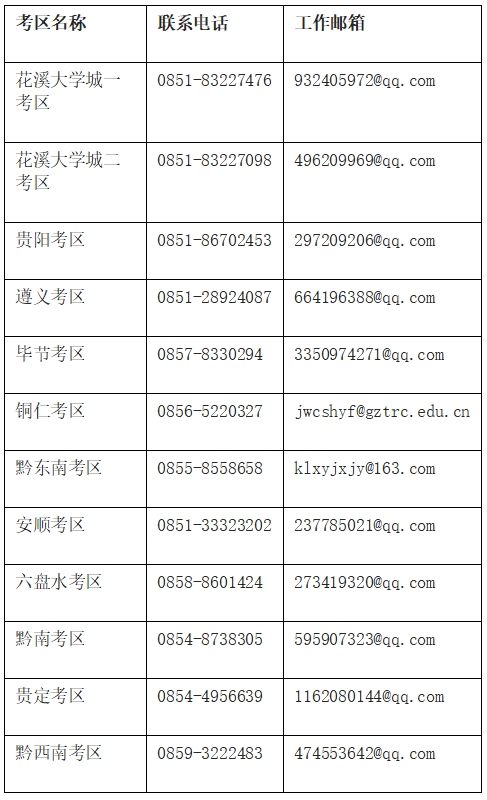 | 考区名称 | 联系电话 | 工作邮箱 |
|---|---|---|
| 花溪大学城一考区 | 0851-83227476 | 932405972@qq.com |
| 花溪大学城二考区 | 0851-83227098 | 496209969@qq.com |
| 贵阳考区 | 0851-86702453 | 297209206@qq.com |
| 遵义考区 | 0851-28924087 | 664196388@qq.com |
| 毕节考区 | 0857-8330294 | 3350974271@qq.com |
| 铜仁考区 | 0856-5220327 | jwcshyf@gztrc.edu.cn |
| 黔东南考区 | 0855-8558658 | klxyjxjy@163.com |
| 安顺考区 | 0851-33323202 | 237785021@qq.com |
| 六盘水考区 | 0858-8601424 | 273419320@qq.com |
| 黔南考区 | 0854-8738305 | 595907323@qq.com |
| 贵定考区 | 0854-4956639 | 1162080144@qq.com |
| 黔西南考区 | 0859-3222483 | 474553642@qq.com |